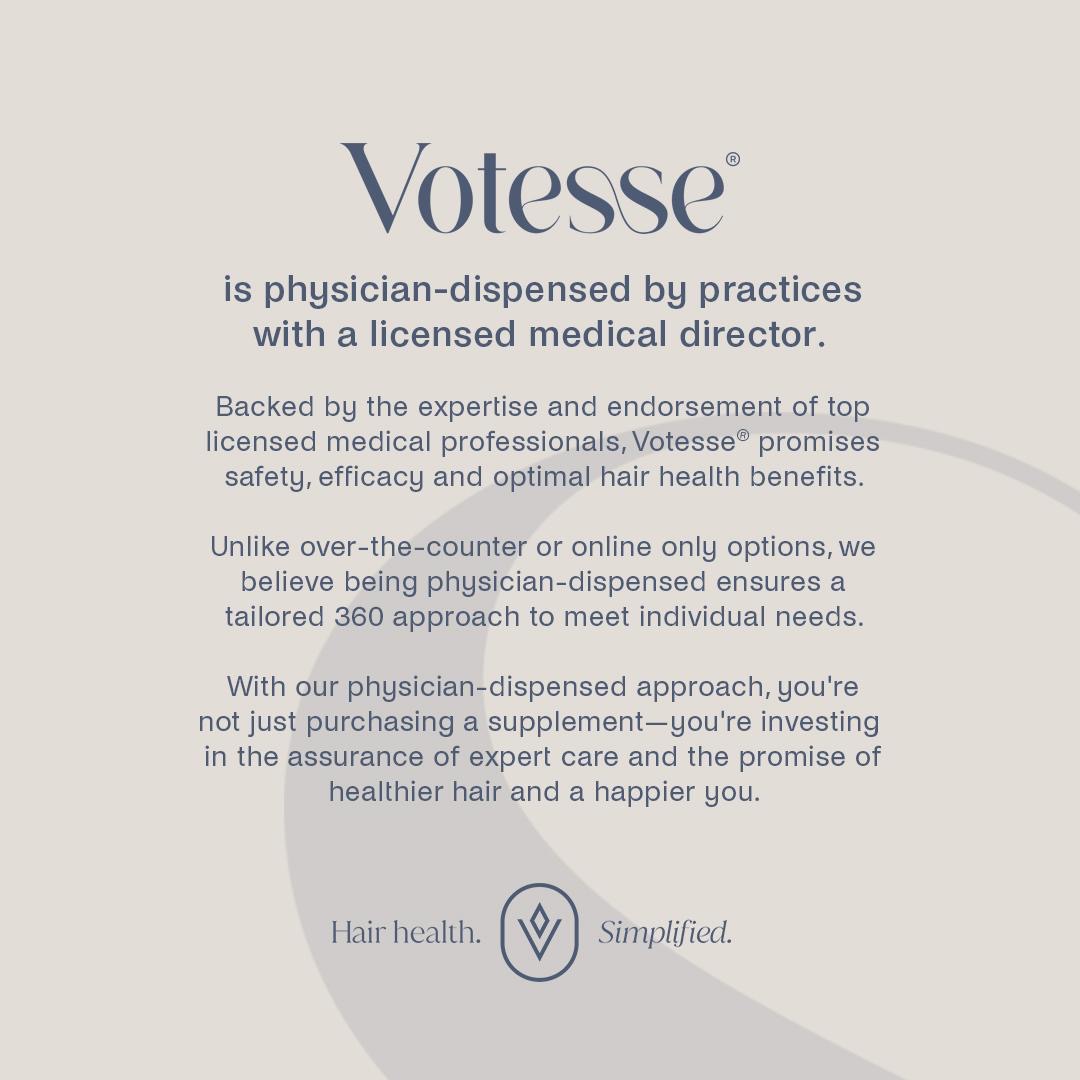 Votesse®

is physician-dispensed by practices with a licensed medical director.

Backed by the expertise and endorsement of top licensed medical professionals, Votesse® promises safety, efficacy and optimal hair health benefits.

Unlike over-the-counter or online only options, we believe being physician-dispensed ensures a tailored 360 approach to meet individual needs.

With our physician-dispensed approach, you're not just purchasing a supplement—you're investing in the assurance of expert care and the promise of healthier hair and a happier you.

Hair health. Simplified.